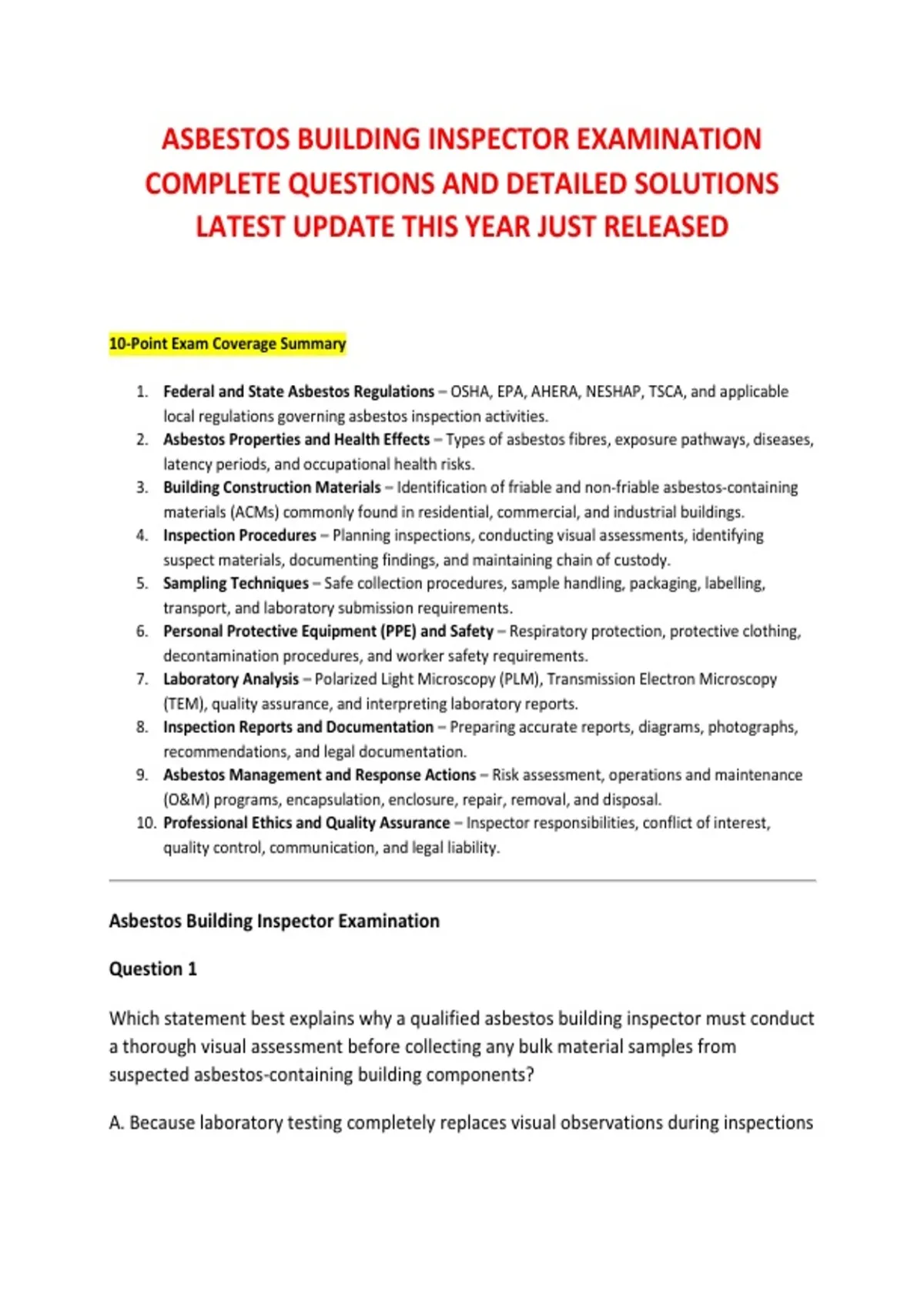 ASBESTOS BUILDING INSPECTOR EXAMINATION COMPLETE QUESTIONS AND DETAILED SOLUTIONS LATEST UPDATE THIS YEAR JUST RELEASED

10-Point Exam Coverage Summary

1. Federal and State Asbestos Regulations – OSHA, EPA, AHERA, NESHAP, TSCA, and applicable local regulations governing asbestos inspection activities.
2. Asbestos Properties and Health Effects – Types of asbestos fibres, exposure pathways, diseases, latency periods, and occupational health risks.
3. Building Construction Materials – Identification of friable and non-friable asbestos-containing materials (ACMs) commonly found in residential, commercial, and industrial buildings.
4. Inspection Procedures – Planning inspections, conducting visual assessments, identifying suspect materials, documenting findings, and maintaining chain of custody.
5. Sampling Techniques – Safe collection procedures, sample handling, packaging, labelling, transport, and laboratory submission requirements.
6. Personal Protective Equipment (PPE) and Safety – Respiratory protection, protective clothing, decontamination procedures, and worker safety requirements.
7. Laboratory Analysis – Polarized Light Microscopy (PLM), Transmission Electron Microscopy (TEM), quality assurance, and interpreting laboratory reports.
8. Inspection Reports and Documentation – Preparing accurate reports, diagrams, photographs, recommendations, and legal documentation.
9. Asbestos Management and Response Actions – Risk assessment, operations and maintenance (O&M) programs, encapsulation, enclosure, repair, removal, and disposal.
10. Professional Ethics and Quality Assurance – Inspector responsibilities, conflict of interest, quality control, communication, and legal liability.

Asbestos Building Inspector Examination

Question 1

Which statement best explains why a qualified asbestos building inspector must conduct a thorough visual assessment before collecting any bulk material samples from suspected asbestos-containing building components?

A. Because laboratory testing completely replaces visual observations during inspections